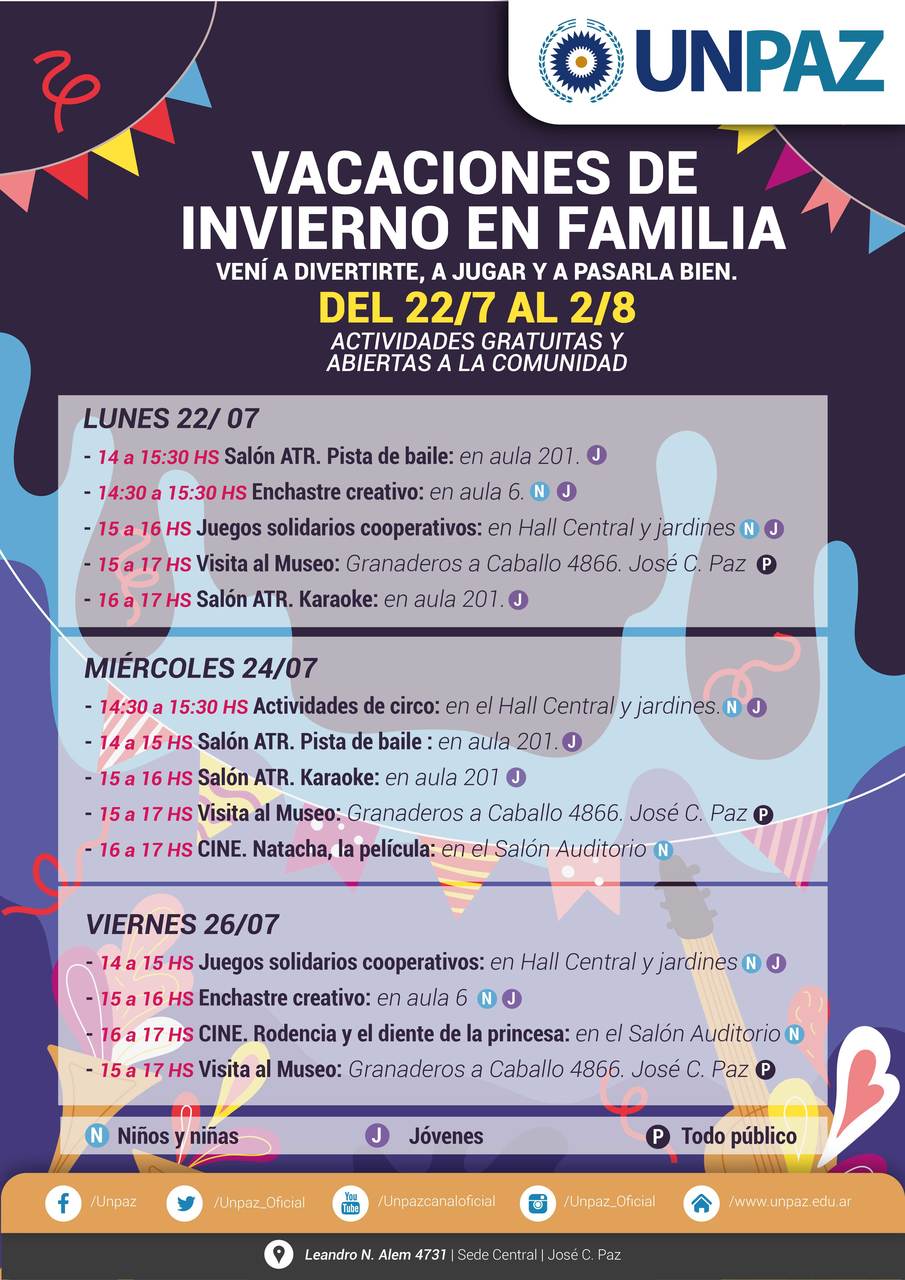 UNPAZ

VACACIONES DE INVIERNO EN FAMILIA
VENÍ A DIVERTIRTE, A JUGAR Y A PASARLA BIEN.
DEL 22/7 AL 2/8
ACTIVIDADES GRATUITAS Y ABIERTAS A LA COMUNIDAD

LUNES 22/ 07
- 14 a 15:30 HS Salón ATR. Pista de baile: en aula 201. J
- 14:30 a 15:30 HS Enchastre creativo: en aula 6. N J
- 15 a 16 HS Juegos solidarios cooperativos: en Hall Central y jardines N J
- 15 a 17 HS Visita al Museo: Granaderos a Caballo 4866. José C. Paz P
- 16 a 17 HS Salón ATR. Karaoke: en aula 201. J

MIÉRCOLES 24/07
- 14:30 a 15:30 HS Actividades de circo: en el Hall Central y jardines. N J
- 14 a 15 HS Salón ATR. Pista de baile : en aula 201. J
- 15 a 16 HS Salón ATR. Karaoke: en aula 201 J
- 15 a 17 HS Visita al Museo: Granaderos a Caballo 4866. José C. Paz P
- 16 a 17 HS CINE. Natacha, la película: en el Salón Auditorio N

VIERNES 26/07
- 14 a 15 HS Juegos solidarios cooperativos: en Hall Central y jardines N J
- 15 a 16 HS Enchastre creativo: en aula 6 N J
- 16 a 17 HS CINE. Rodencia y el diente de la princesa: en el Salón Auditorio N
- 15 a 17 HS Visita al Museo: Granaderos a Caballo 4866. José C. Paz P

N Niños y niñas J Jóvenes P Todo público

/Unpaz /Unpaz_Oficial You Tube /Unpazcanaloficial /Unpaz_Oficial /www.unpaz.edu.ar

Leandro N. Alem 4731 | Sede Central | José C. Paz